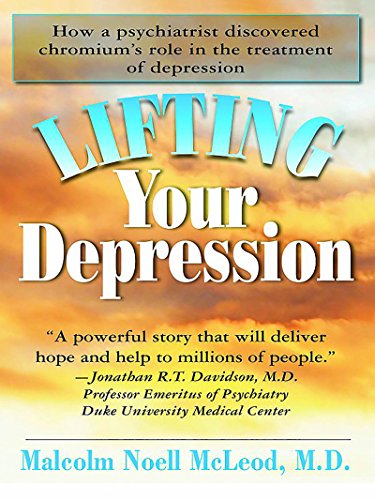 How a psychiatrist discovered chromium's role in the treatment of depression

LIFTING
Your
Depression

"A powerful story that will deliver hope and help to millions of people."
—Jonathan R.T. Davidson, M.D.
Professor Emeritus of Psychiatry
Duke University Medical Center

Malcolm Noell McLeod, M.D.